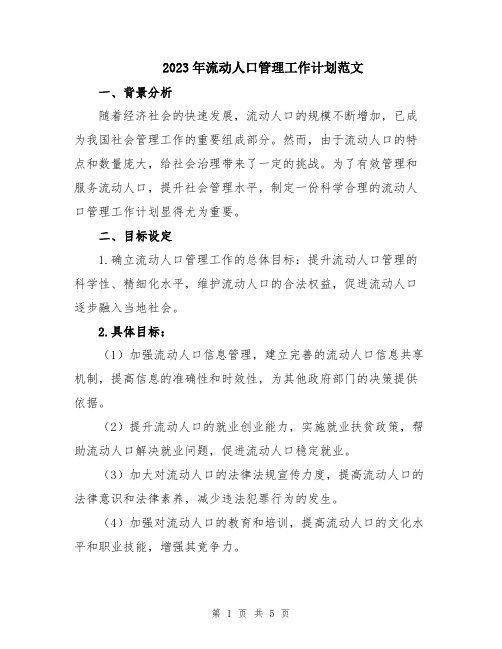 2023年流动人口管理工作计划范文

一、背景分析

随着经济社会的快速发展，流动人口的规模不断增加，已成为我国社会管理工作的重要组成部分。然而，由于流动人口的特点和数量庞大，给社会治理带来了一定的挑战。为了有效管理和服务流动人口，提升社会管理水平，制定一份科学合理的流动人口管理工作计划显得尤为重要。

二、目标设定

1.确立流动人口管理工作的总体目标：提升流动人口管理的科学性、精细化水平，维护流动人口的合法权益，促进流动人口逐步融入当地社会。

2.具体目标：

（1）加强流动人口信息管理，建立完善的流动人口信息共享机制，提高信息的准确性和时效性，为其他政府部门的决策提供依据。

（2）提升流动人口的就业创业能力，实施就业扶贫政策，帮助流动人口解决就业问题，促进流动人口稳定就业。

（3）加大对流动人口的法律法规宣传力度，提高流动人口的法律意识和法律素养，减少违法犯罪行为的发生。

（4）加强对流动人口的教育和培训，提高流动人口的文化水平和职业技能，增强其竞争力。

第 1 页 共 5 页